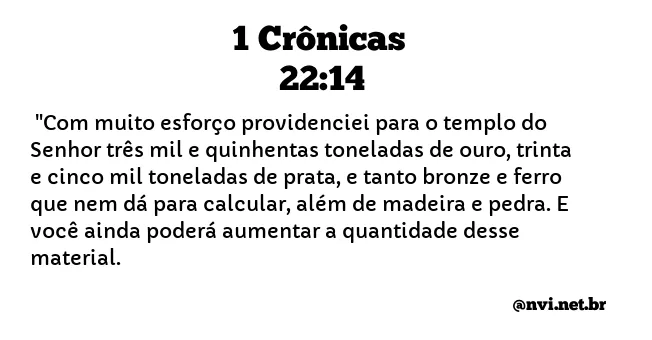 1 Crônicas
22:14

"Com muito esforço providenciei para o templo do Senhor três mil e quinhentas toneladas de ouro, trinta e cinco mil toneladas de prata, e tanto bronze e ferro que nem dá para calcular, além de madeira e pedra. E você ainda poderá aumentar a quantidade desse material.

@nvi.net.br